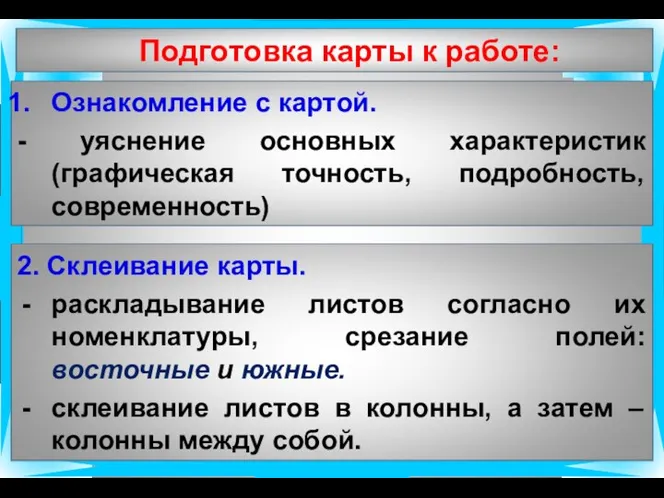 Подготовка карты к работе:

1. Ознакомление с картой.

- уяснение основных характеристик (графическая точность, подробность, современность)

2. Склеивание карты.

- раскладывание листов согласно их номенклатуры, срезание полей: восточные и южные.

- склеивание листов в колонны, а затем – колонны между собой.